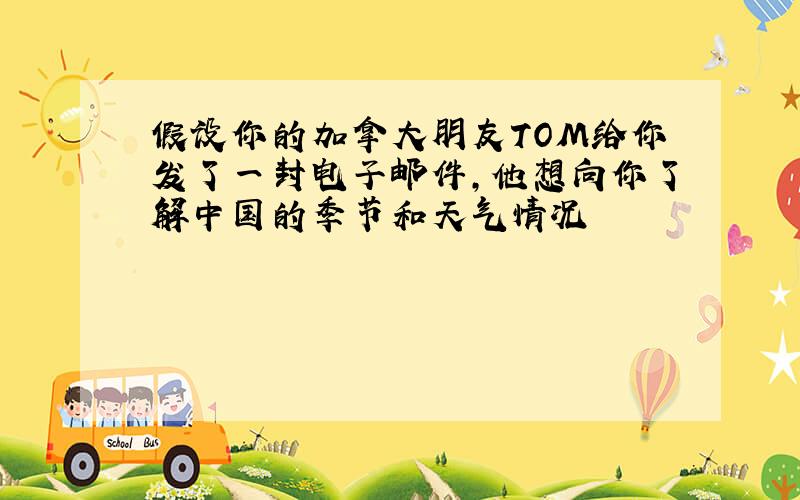 假设你的加拿大朋友TOM给你发了一封电子邮件，他想向你了解中国的季节和天气情况

5

9

School Bus